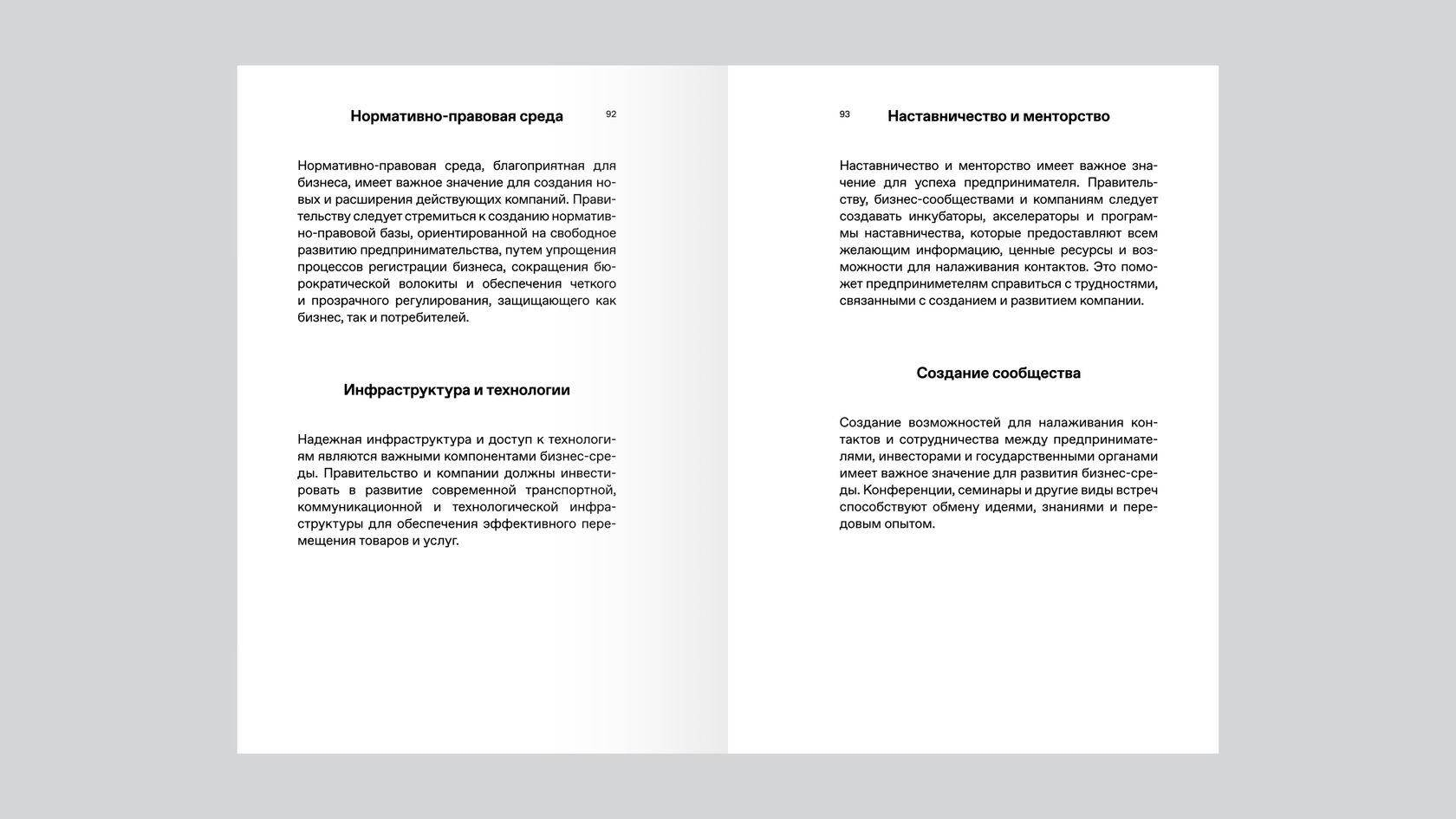 Нормативно-правовая среда

92

Нормативно-правовая среда, благоприятная для бизнеса, имеет важное значение для создания новых и расширения действующих компаний. Правительству следует стремиться к созданию нормативно-правовой базы, ориентированной на свободное развитию предпринимательства, путем упрощения процессов регистрации бизнеса, сокращения бюрократической волокиты и обеспечения четкого и прозрачного регулирования, защищающего как бизнес, так и потребителей.

Инфраструктура и технологии

Надежная инфраструктура и доступ к технологиям являются важными компонентами бизнес-среды. Правительство и компании должны инвестировать в развитие современной транспортной, коммуникационной и технологической инфраструктуры для обеспечения эффективного перемещения товаров и услуг.

93

Наставничество и менторство

Наставничество и менторство имеет важное значение для успеха предпринимателя. Правительству, бизнес-сообществами и компаниям следует создавать инкубаторы, акселераторы и программы наставничества, которые предоставляют всем желающим информацию, ценные ресурсы и возможности для налаживания контактов. Это поможет предпринимателям справиться с трудностями, связанными с созданием и развитием компании.

Создание сообщества

Создание возможностей для налаживания контактов и сотрудничества между предпринимателями, инвесторами и государственными органами имеет важное значение для развития бизнес-среды. Конференции, семинары и другие виды встреч способствуют обмену идеями, знаниями и передовым опытом.